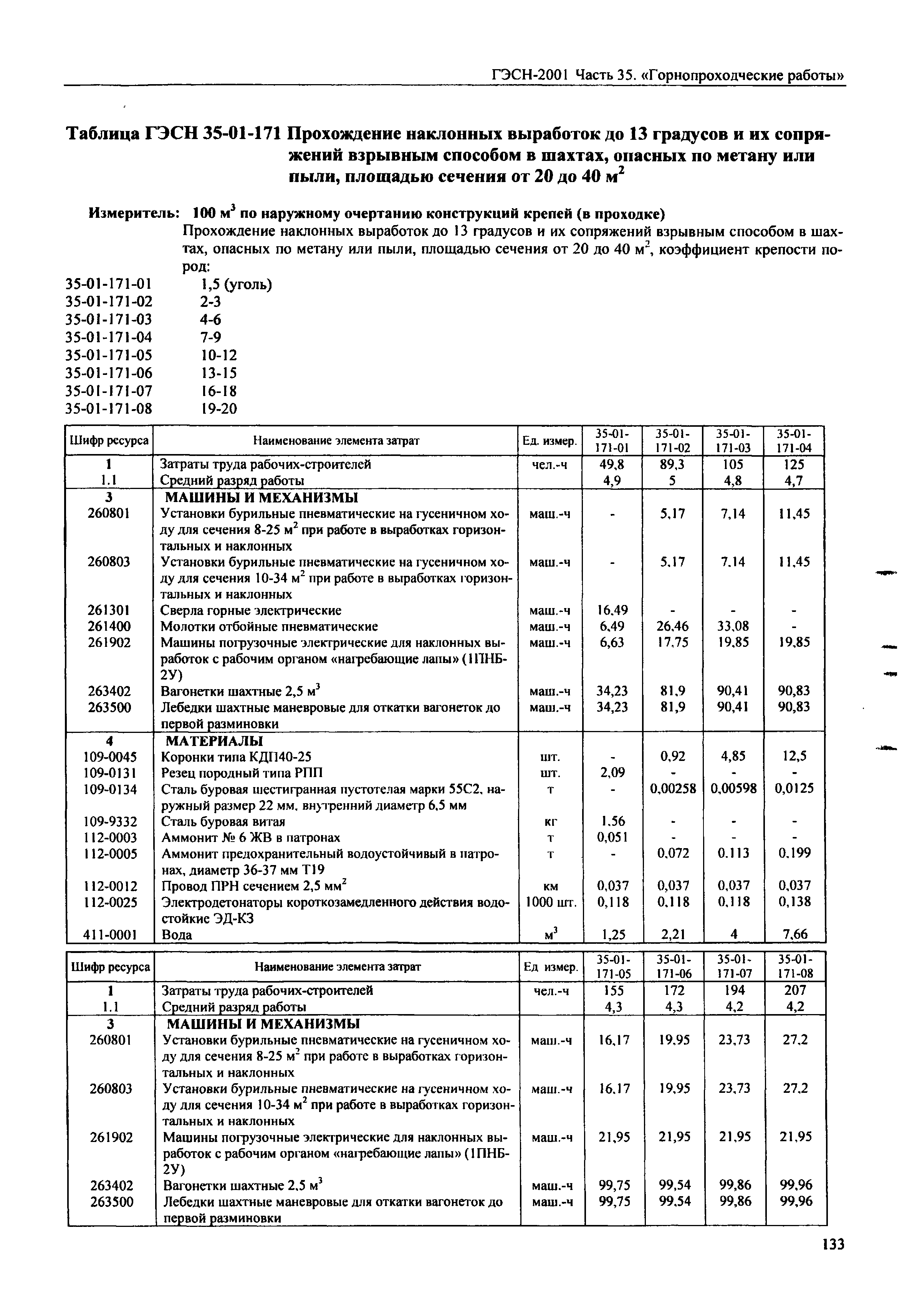 ГЭСН-2001 Часть 35. «Горнопроходческие работы»

Таблица ГЭСН 35-01-171 Прохождение наклонных выработок до 13 градусов и их сопряжений взрывным способом в шахтах, опасных по метану или пыли, площадью сечения от 20 до 40 м$^2$

Измеритель: 100 м$^3$ по наружному очертанию конструкций крепей (в проходке)
Прохождение наклонных выработок до 13 градусов и их сопряжений взрывным способом в шахтах, опасных по метану или пыли, площадью сечения от 20 до 40 м$^2$, коэффициент крепости пород:
35-01-171-01 1,5 (уголь)
35-01-171-02 2-3
35-01-171-03 4-6
35-01-171-04 7-9
35-01-171-05 10-12
35-01-171-06 13-15
35-01-171-07 16-18
35-01-171-08 19-20

| Шифр ресурса | Наименование элемента затрат | Ед. измер. | 35-01-171-01 | 35-01-171-02 | 35-01-171-03 | 35-01-171-04 |
|---|---|---|---|---|---|---|
| 1 | Затраты труда рабочих-строителей | чел.-ч | 49,8 | 89,3 | 105 | 125 |
| 1.1 | Средний разряд работы | | 4,9 | 5 | 4,8 | 4,7 |
| 3 | МАШИНЫ И МЕХАНИЗМЫ | | | | | |
| 260801 | Установки бурильные пневматические на гусеничном ходу для сечения 8-25 м$^2$ при работе в выработках горизонтальных и наклонных | маш.-ч | - | 5,17 | 7,14 | 11,45 |
| 260803 | Установки бурильные пневматические на гусеничном ходу для сечения 10-34 м$^2$ при работе в выработках горизонтальных и наклонных | маш.-ч | - | 5,17 | 7,14 | 11,45 |
| 261301 | Сверла горные электрические | маш.-ч | 16,49 | - | - | - |
| 261400 | Молотки отбойные пневматические | маш.-ч | 6,49 | 26,46 | 33,08 | - |
| 261902 | Машины погрузочные электрические для наклонных выработок с рабочим органом «нагребающие лапы» (1ПНБ-2У) | маш.-ч | 6,63 | 17,75 | 19,85 | 19,85 |
| 263402 | Вагонетки шахтные 2,5 м$^3$ | маш.-ч | 34,23 | 81,9 | 90,41 | 90,83 |
| 263500 | Лебедки шахтные маневровые для откатки вагонеток до первой разминовки | маш.-ч | 34,23 | 81,9 | 90,41 | 90,83 |
| 4 | МАТЕРИАЛЫ | | | | | |
| 109-0045 | Коронки типа КДП40-25 | шт. | - | 0,92 | 4,85 | 12,5 |
| 109-0131 | Резец породный типа РПП | шт. | 2,09 | - | - | - |
| 109-0134 | Сталь буровая шестигранная пустотелая марки 55С2, наружный размер 22 мм, внутренний диаметр 6,5 мм | т | - | 0,00258 | 0,00598 | 0,0125 |
| 109-9332 | Сталь буровая витая | кг | 1,56 | - | - | - |
| 112-0003 | Аммонит № 6 ЖВ в патронах | т | 0,051 | - | - | - |
| 112-0005 | Аммонит предохранительный водоустойчивый в патронах, диаметр 36-37 мм Т19 | т | - | 0,072 | 0,113 | 0,199 |
| 112-0012 | Провод ПРН сечением 2,5 мм$^2$ | км | 0,037 | 0,037 | 0,037 | 0,037 |
| 112-0025 | Электродетонаторы короткозамедленного действия водостойкие ЭД-КЗ | 1000 шт. | 0,118 | 0,118 | 0,118 | 0,138 |
| 411-0001 | Вода | м$^3$ | 1,25 | 2,21 | 4 | 7,66 |

| Шифр ресурса | Наименование элемента затрат | Ед измер. | 35-01-171-05 | 35-01-171-06 | 35-01-171-07 | 35-01-171-08 |
|---|---|---|---|---|---|---|
| 1 | Затраты труда рабочих-строителей | чел.-ч | 155 | 172 | 194 | 207 |
| 1.1 | Средний разряд работы | | 4,3 | 4,3 | 4,2 | 4,2 |
| 3 | МАШИНЫ И МЕХАНИЗМЫ | | | | | |
| 260801 | Установки бурильные пневматические на гусеничном ходу для сечения 8-25 м$^2$ при работе в выработках горизонтальных и наклонных | маш.-ч | 16,17 | 19,95 | 23,73 | 27,2 |
| 260803 | Установки бурильные пневматические на гусеничном ходу для сечения 10-34 м$^2$ при работе в выработках горизонтальных и наклонных | маш.-ч | 16,17 | 19,95 | 23,73 | 27,2 |
| 261902 | Машины погрузочные электрические для наклонных выработок с рабочим органом «нагребающие лапы» (1ПНБ-2У) | маш.-ч | 21,95 | 21,95 | 21,95 | 21,95 |
| 263402 | Вагонетки шахтные 2,5 м$^3$ | маш.-ч | 99,75 | 99,54 | 99,86 | 99,96 |
| 263500 | Лебедки шахтные маневровые для откатки вагонеток до первой разминовки | маш.-ч | 99,75 | 99,54 | 99,86 | 99,96 |

133